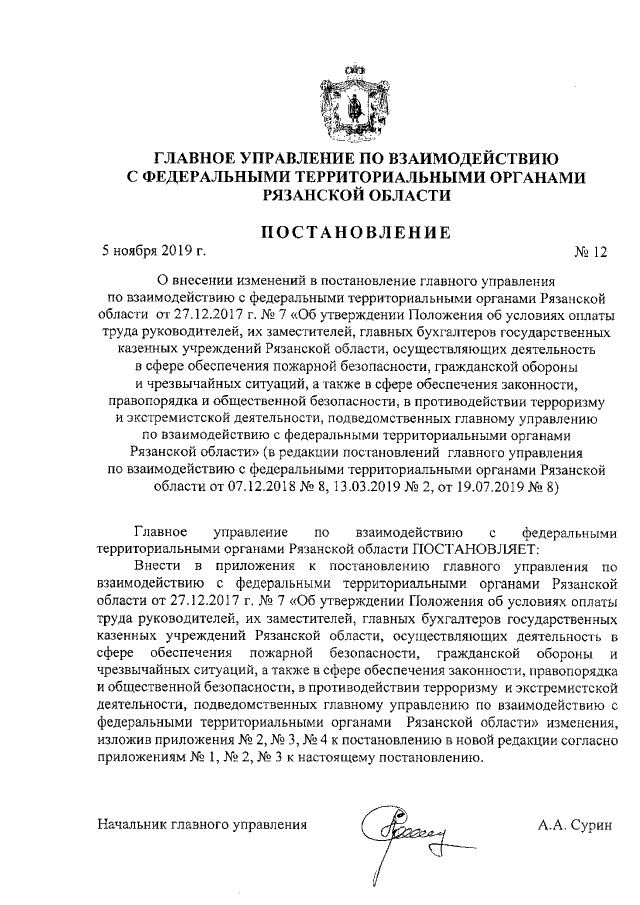 ГЛАВНОЕ УПРАВЛЕНИЕ ПО ВЗАИМОДЕЙСТВИЮ С ФЕДЕРАЛЬНЫМИ ТЕРРИТОРИАЛЬНЫМИ ОРГАНАМИ РЯЗАНСКОЙ ОБЛАСТИ

ПОСТАНОВЛЕНИЕ

5 ноября 2019 г. № 12

О внесении изменений в постановление главного управления по взаимодействию с федеральными территориальными органами Рязанской области от 27.12.2017 г. № 7 «Об утверждении Положения об условиях оплаты труда руководителей, их заместителей, главных бухгалтеров государственных казенных учреждений Рязанской области, осуществляющих деятельность в сфере обеспечения пожарной безопасности, гражданской обороны и чрезвычайных ситуаций, а также в сфере обеспечения законности, правопорядка и общественной безопасности, в противодействии терроризму и экстремистской деятельности, подведомственных главному управлению по взаимодействию с федеральными территориальными органами Рязанской области» (в редакции постановлений главного управления по взаимодействию с федеральными территориальными органами Рязанской области от 07.12.2018 № 8, 13.03.2019 № 2, от 19.07.2019 № 8)

Главное управление по взаимодействию с федеральными территориальными органами Рязанской области ПОСТАНОВЛЯЕТ:

Внести в приложения к постановлению главного управления по взаимодействию с федеральными территориальными органами Рязанской области от 27.12.2017 г. № 7 «Об утверждении Положения об условиях оплаты труда руководителей, их заместителей, главных бухгалтеров государственных казенных учреждений Рязанской области, осуществляющих деятельность в сфере обеспечения пожарной безопасности, гражданской обороны и чрезвычайных ситуаций, а также в сфере обеспечения законности, правопорядка и общественной безопасности, в противодействии терроризму и экстремистской деятельности, подведомственных главному управлению по взаимодействию с федеральными территориальными органами Рязанской области» изменения, изложив приложения № 2, № 3, № 4 к постановлению в новой редакции согласно приложениям № 1, № 2, № 3 к настоящему постановлению.

Начальник главного управления А.А. Сурин